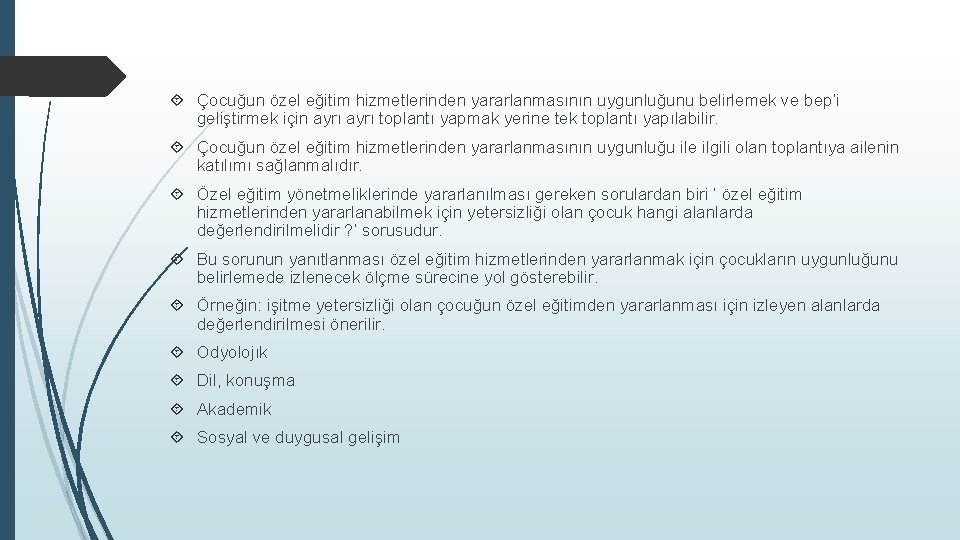 Çocuğun özel eğitim hizmetlerinden yararlanmasının uygunluğunu belirlemek ve bep'i geliştirmek için ayrı ayrı toplantı yapmak yerine tek toplantı yapılabilir.

Çocuğun özel eğitim hizmetlerinden yararlanmasının uygunluğu ile ilgili olan toplantıya ailenin katılımı sağlanmalıdır.

Özel eğitim yönetmeliklerinde yararlanılması gereken sorulardan biri ' özel eğitim hizmetlerinden yararlanabilmek için yetersizliği olan çocuk hangi alanlarda değerlendirilmelidir ?' sorusudur.

Bu sorunun yanıtlanması özel eğitim hizmetlerinden yararlanmak için çocukların uygunluğunu belirlemede izlenecek ölçme sürecine yol gösterebilir.

Örneğin: işitme yetersizliği olan çocuğun özel eğitimden yararlanması için izleyen alanlarda değerlendirilmesi önerilir.

Odyolojık

Dil, konuşma

Akademik

Sosyal ve duygusal gelişim